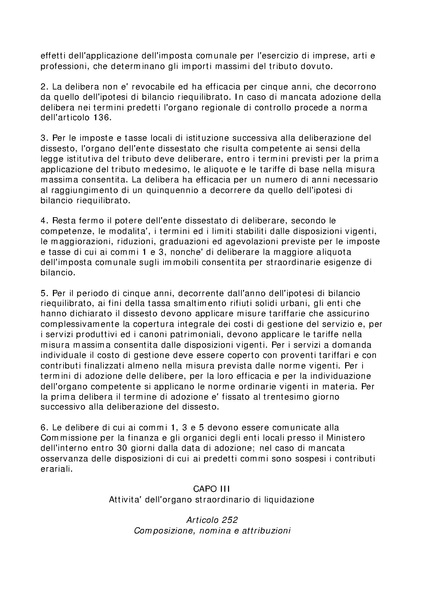 effetti dell'applicazione dell'imposta comunale per l'esercizio di imprese, arti e professioni, che determinano gli importi massimi del tributo dovuto.

2. La delibera non e' revocabile ed ha efficacia per cinque anni, che decorrono da quello dell'ipotesi di bilancio riequilibrato. In caso di mancata adozione della delibera nei termini predetti l'organo regionale di controllo procede a norma dell'articolo 136.

3. Per le imposte e tasse locali di istituzione successiva alla deliberazione del dissesto, l'organo dell'ente dissestato che risulta competente ai sensi della legge istitutiva del tributo deve deliberare, entro i termini previsti per la prima applicazione del tributo medesimo, le aliquote e le tariffe di base nella misura massima consentita. La delibera ha efficacia per un numero di anni necessario al raggiungimento di un quinquennio a decorrere da quello dell'ipotesi di bilancio riequilibrato.

4. Resta fermo il potere dell'ente dissestato di deliberare, secondo le competenze, le modalita', i termini ed i limiti stabiliti dalle disposizioni vigenti, le maggiorazioni, riduzioni, graduazioni ed agevolazioni previste per le imposte e tasse di cui ai commi 1 e 3, nonche' di deliberare la maggiore aliquota dell'imposta comunale sugli immobili consentita per straordinarie esigenze di bilancio.

5. Per il periodo di cinque anni, decorrente dall'anno dell'ipotesi di bilancio riequilibrato, ai fini della tassa smaltimento rifiuti solidi urbani, gli enti che hanno dichiarato il dissesto devono applicare misure tariffarie che assicurino complessivamente la copertura integrale dei costi di gestione del servizio e, per i servizi produttivi ed i canoni patrimoniali, devono applicare le tariffe nella misura massima consentita dalle disposizioni vigenti. Per i servizi a domanda individuale il costo di gestione deve essere coperto con proventi tariffari e con contributi finalizzati almeno nella misura prevista dalle norme vigenti. Per i termini di adozione delle delibere, per la loro efficacia e per la individuazione dell'organo competente si applicano le norme ordinarie vigenti in materia. Per la prima delibera il termine di adozione e' fissato al trentesimo giorno successivo alla deliberazione del dissesto.

6. Le delibere di cui ai commi 1, 3 e 5 devono essere comunicate alla Commissione per la finanza e gli organici degli enti locali presso il Ministero dell'interno entro 30 giorni dalla data di adozione; nel caso di mancata osservanza delle disposizioni di cui ai predetti commi sono sospesi i contributi erariali.

CAPO III
Attivita' dell'organo straordinario di liquidazione

Articolo 252
Composizione, nomina e attribuzioni